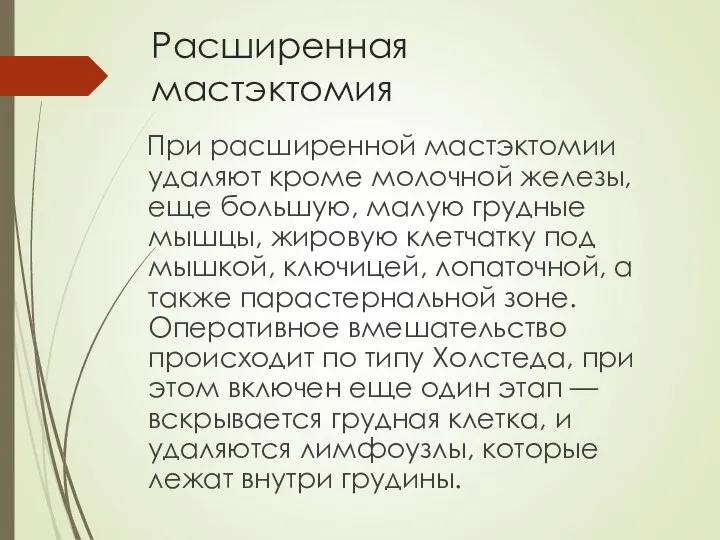 Расширенная мастэктомия

При расширенной мастэктомии удаляют кроме молочной железы, еще большую, малую грудные мышцы, жировую клетчатку под мышкой, ключицей, лопаточной, а также парастернальной зоне. Оперативное вмешательство происходит по типу Холстеда, при этом включен еще один этап — вскрывается грудная клетка, и удаляются лимфоузлы, которые лежат внутри грудины.